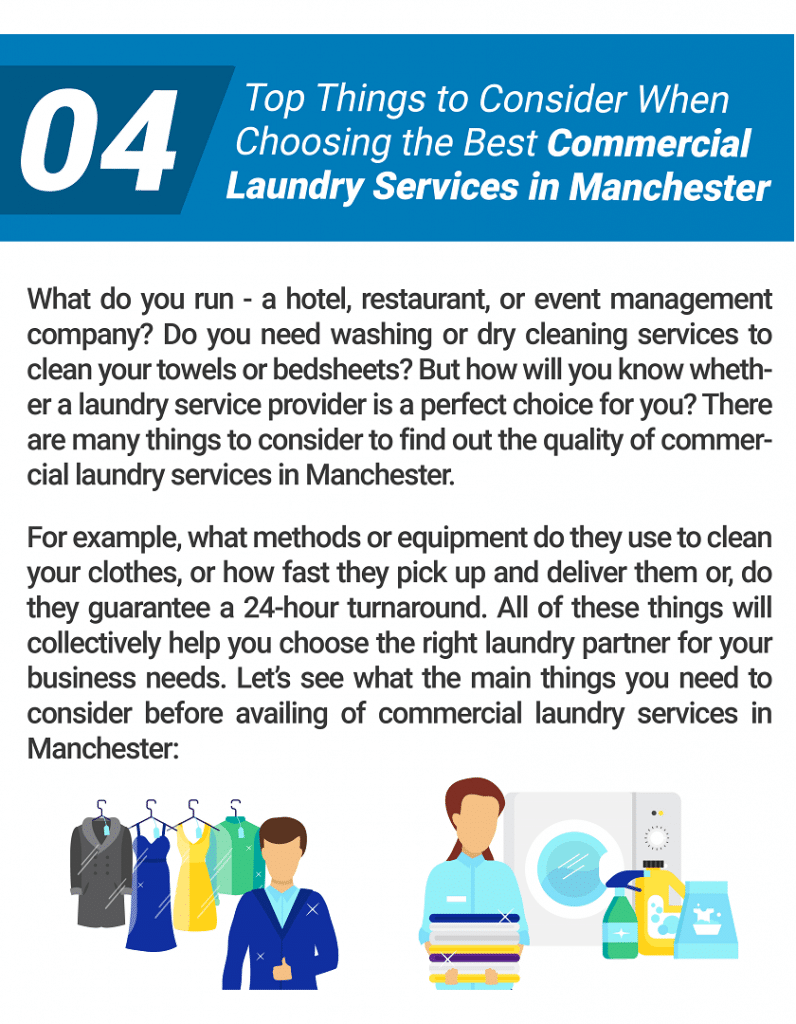 04 Top Things to Consider When Choosing the Best Commercial Laundry Services in Manchester

What do you run - a hotel, restaurant, or event management company? Do you need washing or dry cleaning services to clean your towels or bedsheets? But how will you know whether a laundry service provider is a perfect choice for you? There are many things to consider to find out the quality of commercial laundry services in Manchester.

For example, what methods or equipment do they use to clean your clothes, or how fast they pick up and deliver them or, do they guarantee a 24-hour turnaround. All of these things will collectively help you choose the right laundry partner for your business needs. Let's see what the main things you need to consider before availing of commercial laundry services in Manchester: